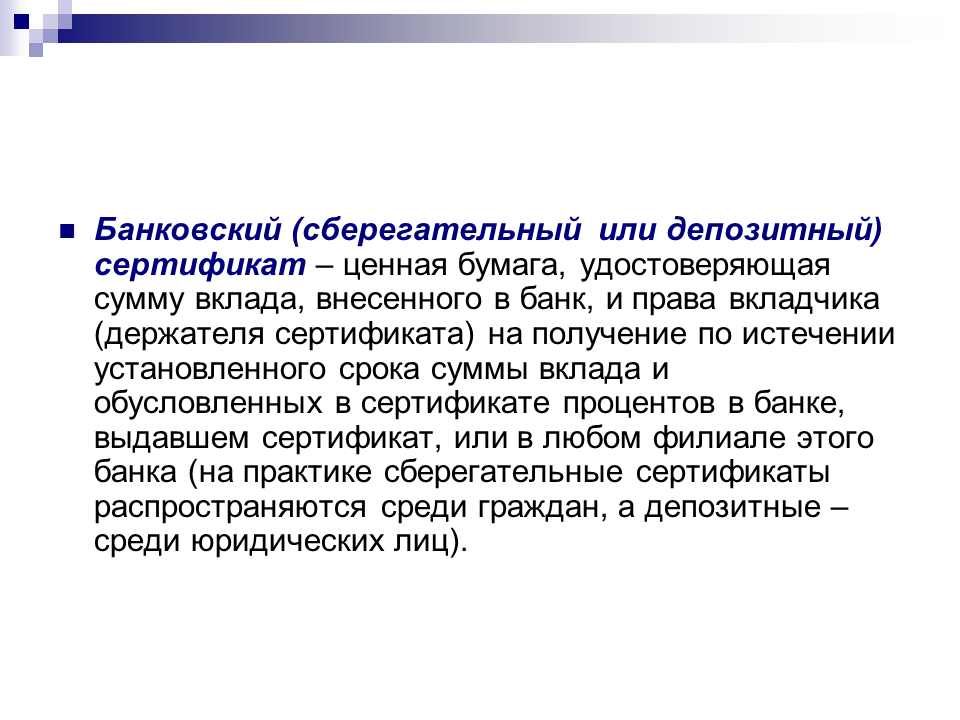 Банковский (сберегательный или депозитный) сертификат – ценная бумага, удостоверяющая сумму вклада, внесенного в банк, и права вкладчика (держателя сертификата) на получение по истечении установленного срока суммы вклада и обусловленных в сертификате процентов в банке, выдавшем сертификат, или в любом филиале этого банка (на практике сберегательные сертификаты распространяются среди граждан, а депозитные – среди юридических лиц).